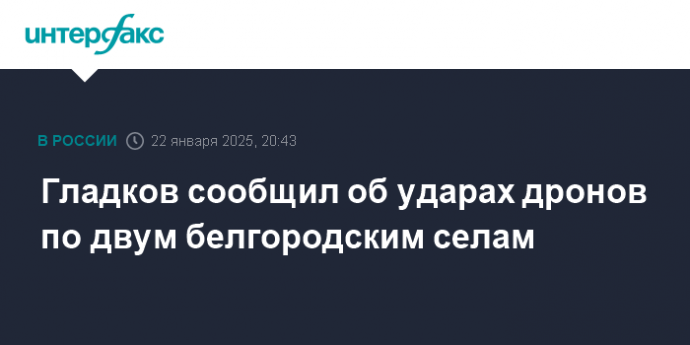 интерфакс

В РОССИИ 22 января 2025, 20:43

Гладков сообщил об ударах дронов по двум белгородским селам